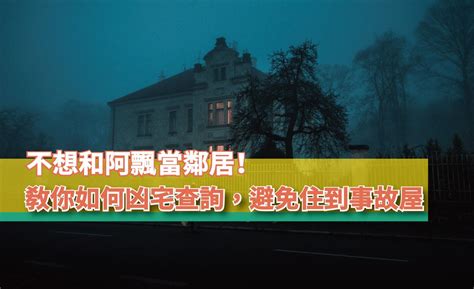 不想和阿飄當鄰居！
教你如何凶宅查詢，避免住到事故屋